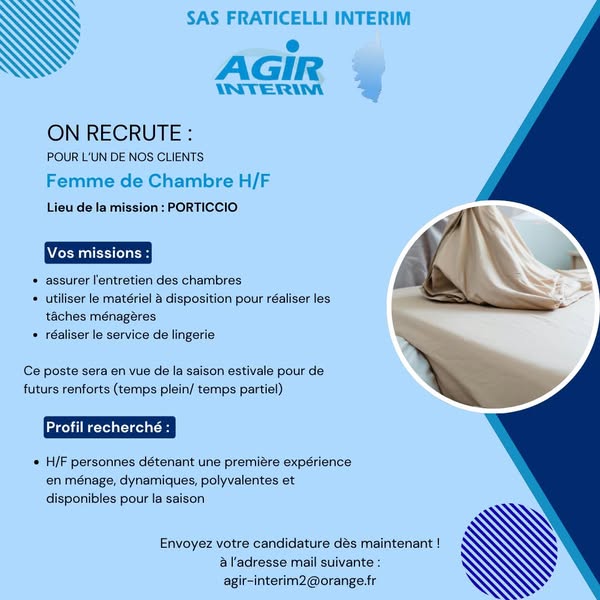 SAS FRATICELLI INTERIM

AGIR
INTERIM

ON RECRUTE :

POUR L'UN DE NOS CLIENTS

Femme de Chambre H/F

Lieu de la mission : PORTICCIO

Vos missions :

• assurer l'entretien des chambres
• utiliser le matériel à disposition pour réaliser les tâches ménagères
• réaliser le service de lingerie

Ce poste sera en vue de la saison estivale pour de futurs renforts (temps plein/ temps partiel)

Profil recherché :

• H/F personnes détenant une première expérience en ménage, dynamiques, polyvalentes et disponibles pour la saison

Envoyez votre candidature dès maintenant !
à l'adresse mail suivante :
agir-interim2@orange.fr